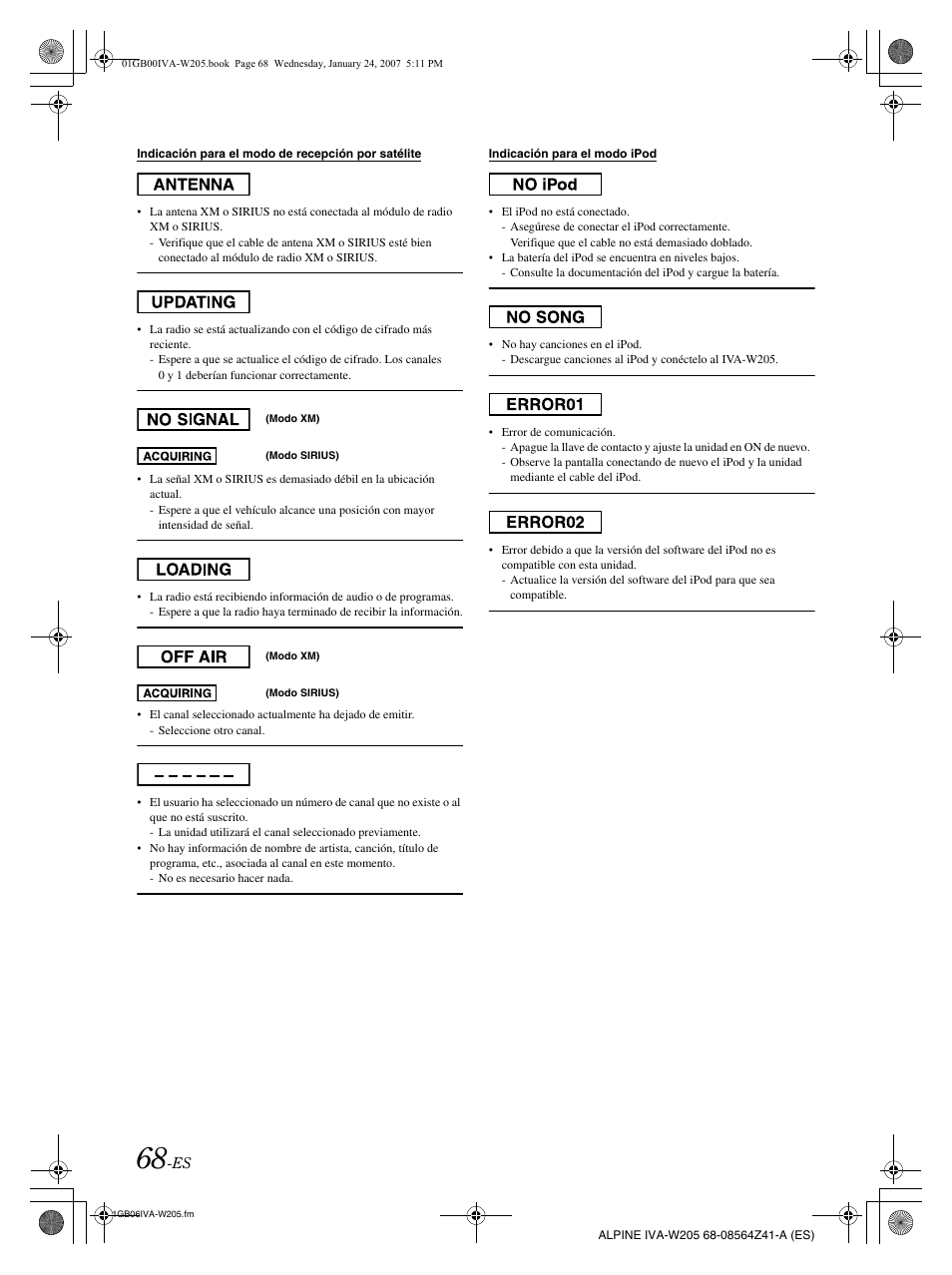 01GB00IVA-W205.book Page 68 Wednesday, January 24, 2007 5:11 PM

Indicación para el modo de recepción por satélite

ANTENNA

• La antena XM o SIRIUS no está conectada al módulo de radio XM o SIRIUS.
- Verifique que el cable de antena XM o SIRIUS esté bien conectado al módulo de radio XM o SIRIUS.

UPDATING

• La radio se está actualizando con el código de cifrado más reciente.
- Espere a que se actualice el código de cifrado. Los canales 0 y 1 deberían funcionar correctamente.

NO SIGNAL (Modo XM)

ACQUIRING (Modo SIRIUS)

• La señal XM o SIRIUS es demasiado débil en la ubicación actual.
- Espere a que el vehículo alcance una posición con mayor intensidad de señal.

LOADING

• La radio está recibiendo información de audio o de programas.
- Espere a que la radio haya terminado de recibir la información.

OFF AIR (Modo XM)

ACQUIRING (Modo SIRIUS)

• El canal seleccionado actualmente ha dejado de emitir.
- Seleccione otro canal.

– – – – – –

• El usuario ha seleccionado un número de canal que no existe o al que no está suscrito.
- La unidad utilizará el canal seleccionado previamente.
• No hay información de nombre de artista, canción, título de programa, etc., asociada al canal en este momento.
- No es necesario hacer nada.

Indicación para el modo iPod

NO iPod

• El iPod no está conectado.
- Asegúrese de conectar el iPod correctamente. Verifique que el cable no está demasiado doblado.
• La batería del iPod se encuentra en niveles bajos.
- Consulte la documentación del iPod y cargue la batería.

NO SONG

• No hay canciones en el iPod.
- Descargue canciones al iPod y conéctelo al IVA-W205.

ERROR01

• Error de comunicación.
- Apague la llave de contacto y ajuste la unidad en ON de nuevo.
- Observe la pantalla conectando de nuevo el iPod y la unidad mediante el cable del iPod.

ERROR02

• Error debido a que la versión del software del iPod no es compatible con esta unidad.
- Actualice la versión del software del iPod para que sea compatible.

68-ES

01GB06IVA-W205.fm

ALPINE IVA-W205 68-08564Z41-A (ES)